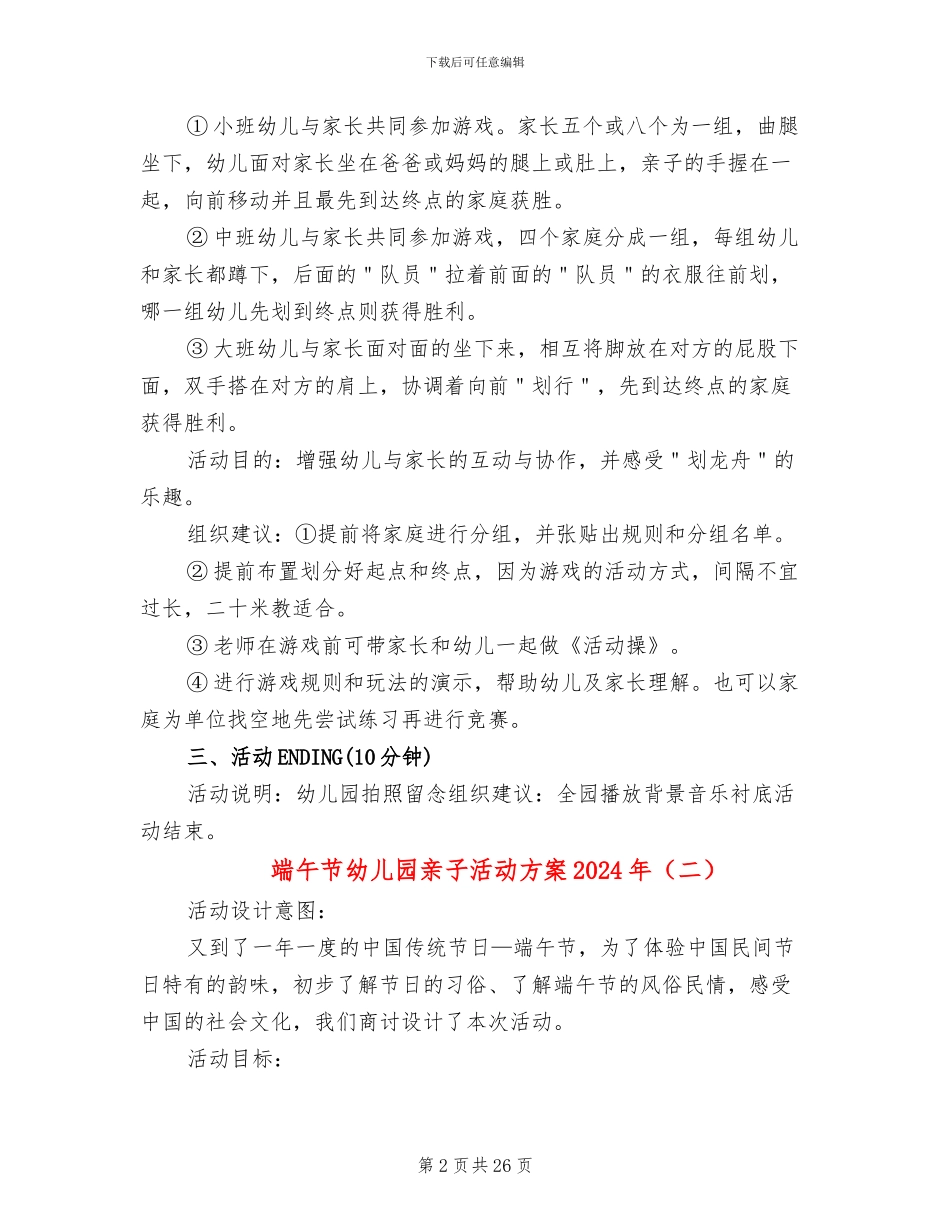 下载后可任意编辑

①小班幼儿与家长共同参加游戏。家长五个或八个为一组，曲腿坐下，幼儿面对家长坐在爸爸或妈妈的腿上或肚上，亲子的手握在一起，向前移动并且最先到达终点的家庭获胜。

②中班幼儿与家长共同参加游戏，四个家庭分成一组，每组幼儿和家长都蹲下，后面的"队员"拉着前面的"队员"的衣服往前划，哪一组幼儿先划到终点则获得胜利。

③大班幼儿与家长面对面的坐下来，相互将脚放在对方的屁股下面，双手搭在对方的肩上，协调着向前"划行"，先到达终点的家庭获得胜利。

活动目的：增强幼儿与家长的互动与协作，并感受"划龙舟"的乐趣。

组织建议：①提前将家庭进行分组，并张贴出规则和分组名单。

②提前布置划分好起点和终点，因为游戏的活动方式，间隔不宜过长，二十米教适合。

③老师在游戏前可带家长和幼儿一起做《活动操》。

④进行游戏规则和玩法的演示，帮助幼儿及家长理解。也可以家庭为单位找空地先尝试练习再进行竞赛。

三、活动ENDING(10分钟)

活动说明：幼儿园拍照留念组织建议：全园播放背景音乐衬底活动结束。

端午节幼儿园亲子活动方案2024年（二）

活动设计意图：

又到了一年一度的中国传统节日—端午节，为了体验中国民间节日特有的韵味，初步了解节日的习俗、了解端午节的风俗民情，感受中国的社会文化，我们商讨设计了本次活动。

活动目标：

第2页共26页